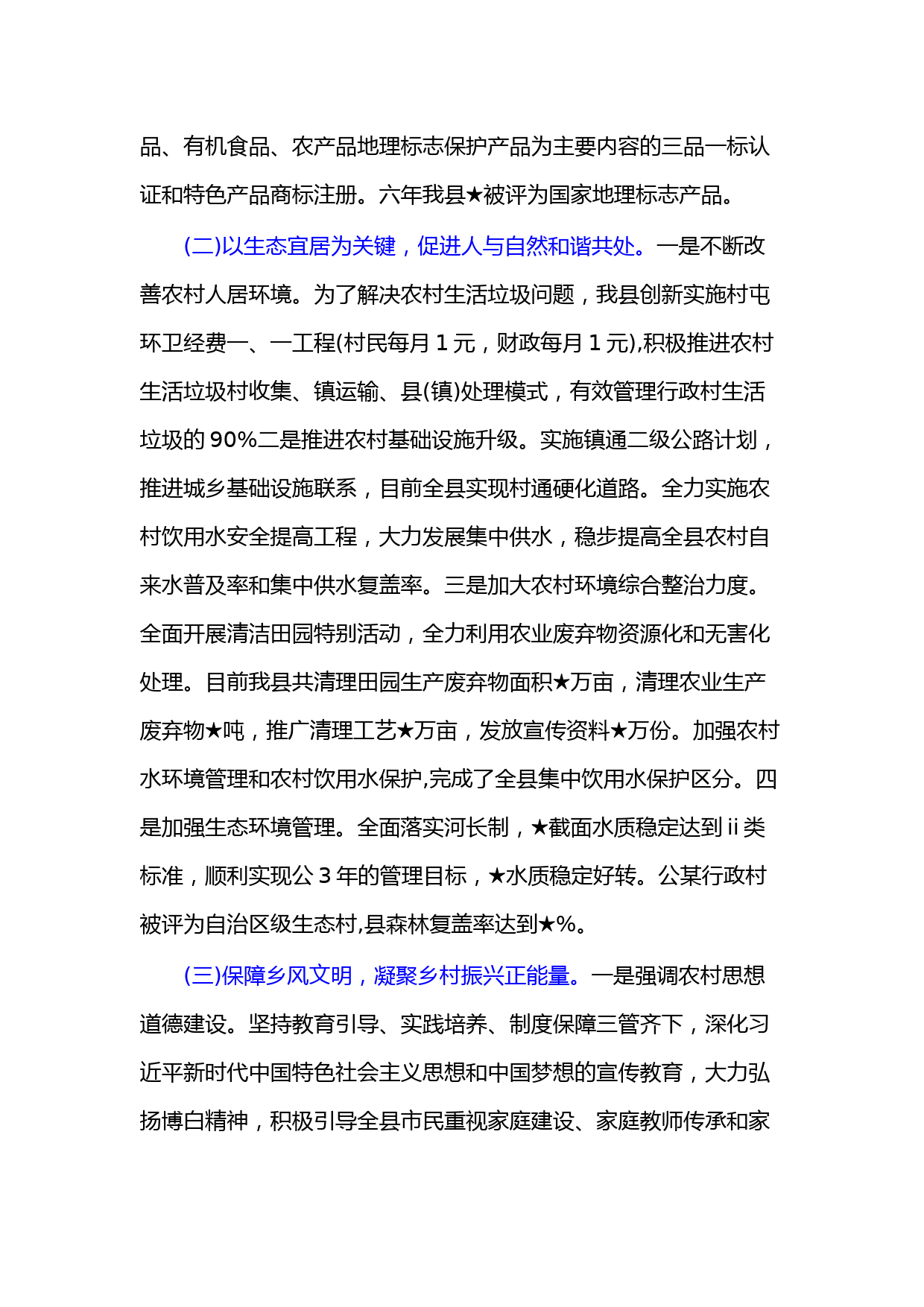 品、有机食品、农产品地理标志保护产品为主要内容的三品一标认证和特色产品商标注册。六年我县★被评为国家地理标志产品。

(二)以生态宜居为关键，促进人与自然和谐共处。一是不断改善农村人居环境。为了解决农村生活垃圾问题，我县创新实施村屯环卫经费一、一工程(村民每月 1 元，财政每月 1 元),积极推进农村生活垃圾村收集、镇运输、县(镇)处理模式，有效管理行政村生活垃圾的 90%二是推进农村基础设施升级。实施镇通二级公路计划，推进城乡基础设施联系，目前全县实现村通硬化道路。全力实施农村饮用水安全提高工程，大力发展集中供水，稳步提高全县农村自来水普及率和集中供水复盖率。三是加大农村环境综合整治力度。全面开展清洁田园特别活动，全力利用农业废弃物资源化和无害化处理。目前我县共清理田园生产废弃物面积★万亩，清理农业生产废弃物★吨，推广清理工艺★万亩，发放宣传资料★万份。加强农村水环境管理和农村饮用水保护,完成了全县集中饮用水保护区分。四是加强生态环境管理。全面落实河长制，★截面水质稳定达到 ii 类标准，顺利实现公 3 年的管理目标，★水质稳定好转。公某行政村被评为自治区级生态村,县森林复盖率达到★%。

(三)保障乡风文明，凝聚乡村振兴正能量。一是强调农村思想道德建设。坚持教育引导、实践培养、制度保障三管齐下，深化习近平新时代中国特色社会主义思想和中国梦想的宣传教育，大力弘扬博白精神，积极引导全县市民重视家庭建设、家庭教师传承和家